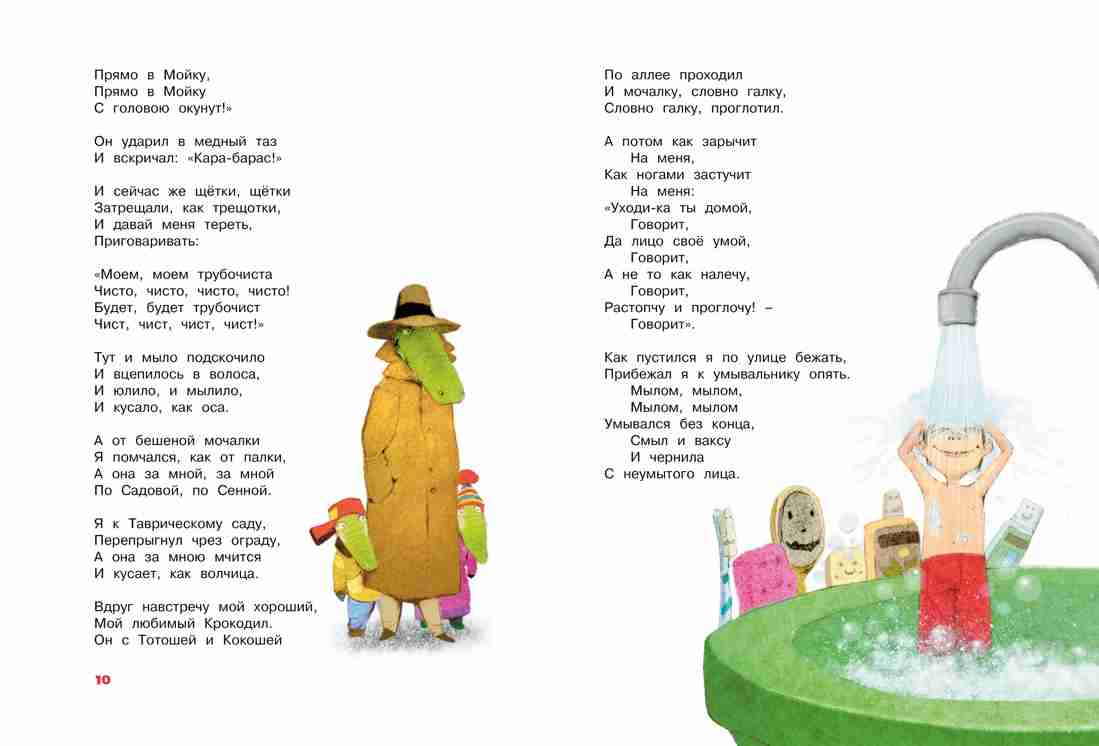 Прямо в Мойку,
Прямо в Мойку
С головою окунут!»

Он ударил в медный таз
И вскричал: «Кара-барас!»

И сейчас же щётки, щётки
Затрещали, как трещотки,
И давай меня тереть,
Приговаривать:

«Моем, моем трубочиста
Чисто, чисто, чисто, чисто!
Будет, будет трубочист
Чист, чист, чист, чист!»

Тут и мыло подскочило
И вцепилось в волоса,
И юлило, и мылило,
И кусало, как оса.

А от бешеной мочалки
Я помчался, как от палки,
А она за мной, за мной
По Садовой, по Сенной.

Я к Таврическому саду,
Перепрыгнул чрез ограду,
А она за мною мчится
И кусает, как волчица.

Вдруг навстречу мой хороший,
Мой любимый Крокодил.
Он с Тотошей и Кокошей

10

По аллее проходил
И мочалку, словно галку,
Словно галку, проглотил.

А потом как зарычит
На меня,
Как ногами застучит
На меня:
«Уходи-ка ты домой,
Говорит,
Да лицо своё умой,
Говорит,
А не то как налечу,
Говорит,
Растопчу и проглочу! –
Говорит».

Как пустился я по улице бежать,
Прибежал я к умывальнику опять.
Мылом, мылом,
Мылом, мылом
Умывался без конца,
Смыл и ваксу
И чернила
С неумытого лица.